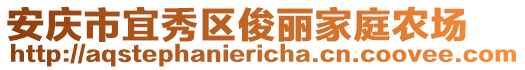 安庆市宜秀区俊丽家庭农场
http://aqstephaniericha.cn.coovee.com